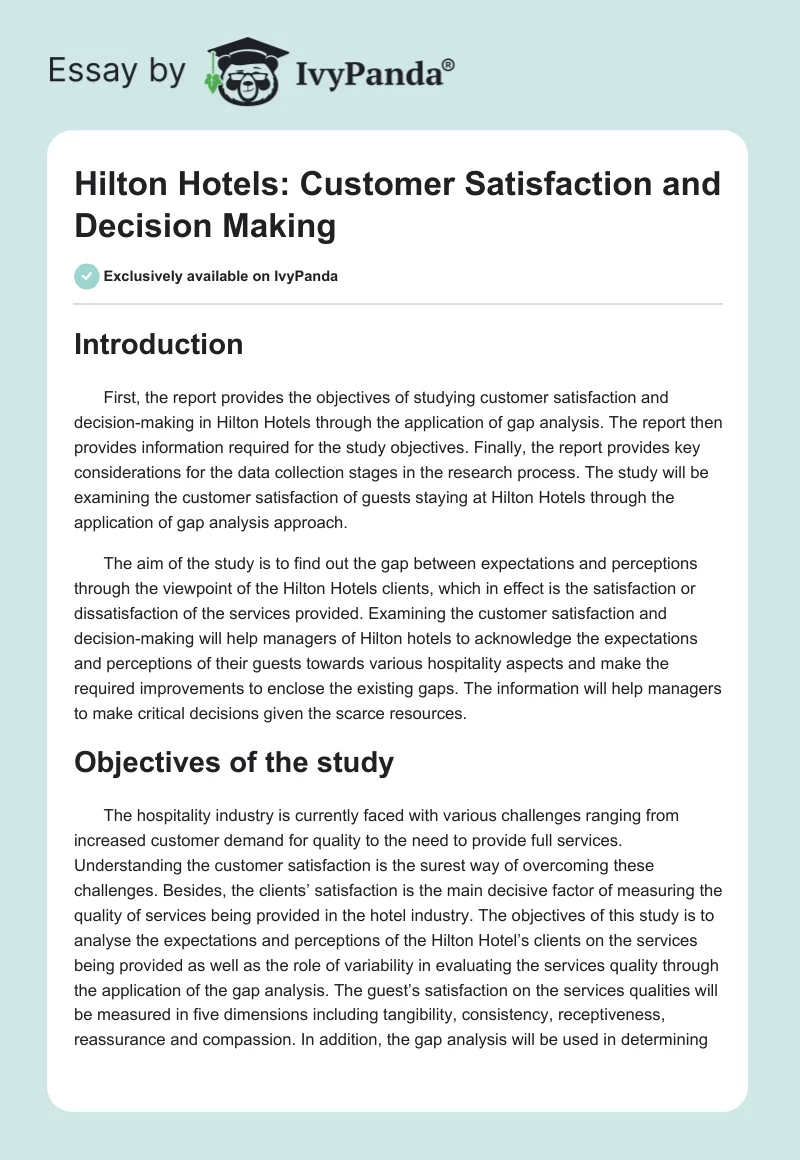 Essay by IvyPanda®

Hilton Hotels: Customer Satisfaction and Decision Making

Exclusively available on IvyPanda

Introduction

First, the report provides the objectives of studying customer satisfaction and decision-making in Hilton Hotels through the application of gap analysis. The report then provides information required for the study objectives. Finally, the report provides key considerations for the data collection stages in the research process. The study will be examining the customer satisfaction of guests staying at Hilton Hotels through the application of gap analysis approach.

The aim of the study is to find out the gap between expectations and perceptions through the viewpoint of the Hilton Hotels clients, which in effect is the satisfaction or dissatisfaction of the services provided. Examining the customer satisfaction and decision-making will help managers of Hilton hotels to acknowledge the expectations and perceptions of their guests towards various hospitality aspects and make the required improvements to enclose the existing gaps. The information will help managers to make critical decisions given the scarce resources.

Objectives of the study

The hospitality industry is currently faced with various challenges ranging from increased customer demand for quality to the need to provide full services. Understanding the customer satisfaction is the surest way of overcoming these challenges. Besides, the clients' satisfaction is the main decisive factor of measuring the quality of services being provided in the hotel industry. The objectives of this study is to analyse the expectations and perceptions of the Hilton Hotel's clients on the services being provided as well as the role of variability in evaluating the services quality through the application of the gap analysis. The guest's satisfaction on the services qualities will be measured in five dimensions including tangibility, consistency, receptiveness, reassurance and compassion. In addition, the gap analysis will be used in determining